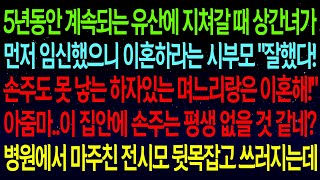 5년동안 계속되는 유산에 지쳐갈 때 상간녀가 먼저 임신했으니 이혼하라는 시부모 "잘했다! 손주도 못 낳는 하자있는 며느리랑은 이혼해!" 아줌마..이 집안에 손주는 평생 없을 것 같네? 병원에서 마주친 전시모 뒷목잡고 쓰러지는데